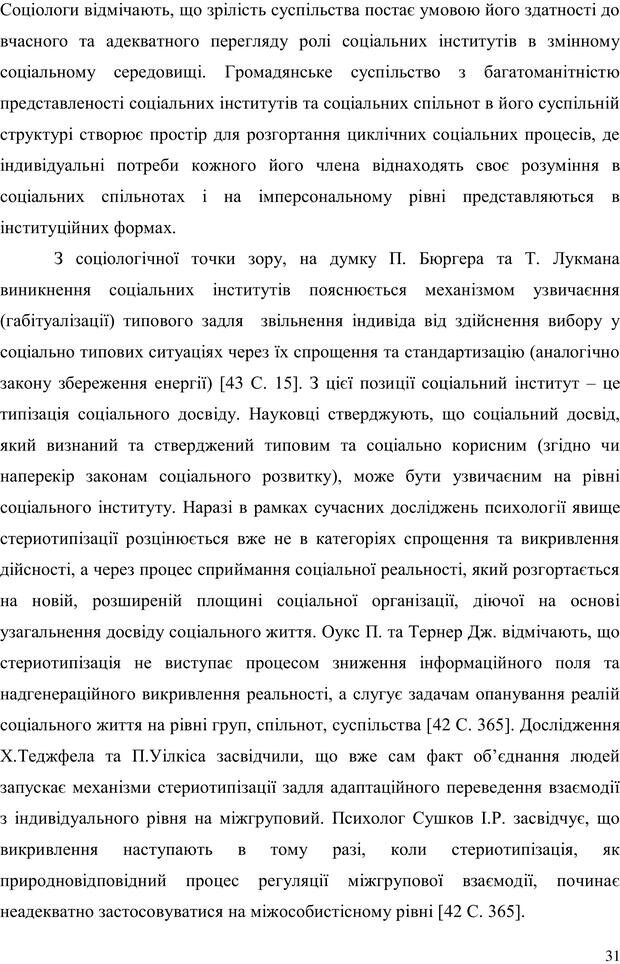 Соціологи відмічають, що зрілість суспільства постає умовою його здатності до вчасного та адекватного перегляду ролі соціальних інститутів в змінному соціальному середовищі. Громадянське суспільство з багатоманітністю представленості соціальних інститутів та соціальних спільнот в його суспільній структурі створює простір для розгортання циклічних соціальних процесів, де індивідуальні потреби кожного його члена віднаходять своє розуміння в соціальних спільнотах і на імперсональному рівні представляються в інституційних формах.

З соціологічної точки зору, на думку П. Бюргера та Т. Лукмана виникнення соціальних інститутів пояснюється механізмом узвичаєння (габітуалізації) типового задля звільнення індивіда від здійснення вибору у соціально типових ситуаціях через їх спрощення та стандартизацію (аналогічно закону збереження енергії) [43 С. 15]. З цієї позиції соціальний інститут – це типізація соціального досвіду. Науковці стверджують, що соціальний досвід, який визнаний та стверджений типовим та соціально корисним (згідно чи наперекір законам соціального розвитку), може бути узвичаєним на рівні соціального інституту. Наразі в рамках сучасних досліджень психології явище стериотипізації розцінюється вже не в категоріях спрощення та викривлення дійсності, а через процес сприймання соціальної реальності, який розгортається на новій, розширеній площині соціальної організації, діючої на основі узагальнення досвіду соціального життя. Оукс П. та Тернер Дж. відмічають, що стериотипізація не виступає процесом зниження інформаційного поля та надгенераційного викривлення реальності, а слугує задачам опанування реалій соціального життя на рівні груп, спільнот, суспільства [42 С. 365]. Дослідження Х.Теджфела та П.Уілкіса засвідчили, що вже сам факт об'єднання людей запускає механізми стериотипізації задля адаптаційного переведення взаємодії з індивідуального рівня на міжгруповий. Психолог Сушков І.Р. засвідчує, що викривлення наступають в тому разі, коли стериотипізація, як природновідповідний процес регуляції міжгрупової взаємодії, починає неадекватно застосовуватися на міжособистісному рівні [42 С. 365].

31